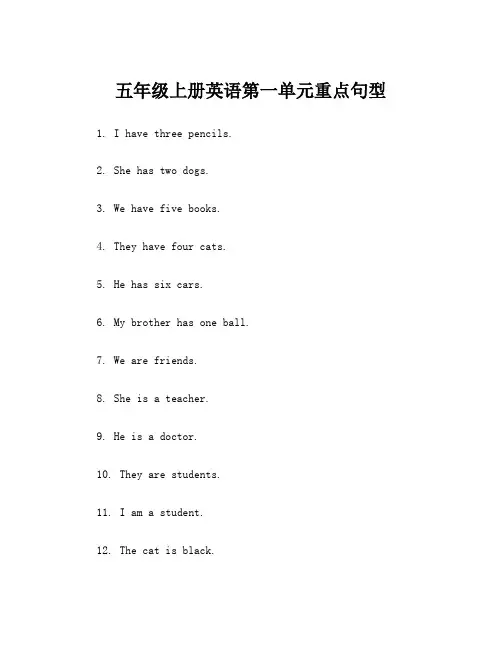 五年级上册英语第一单元重点句型

1. I have three pencils.

2. She has two dogs.

3. We have five books.

4. They have four cats.

5. He has six cars.

6. My brother has one ball.

7. We are friends.

8. She is a teacher.

9. He is a doctor.

10. They are students.

11. I am a student.

12. The cat is black.